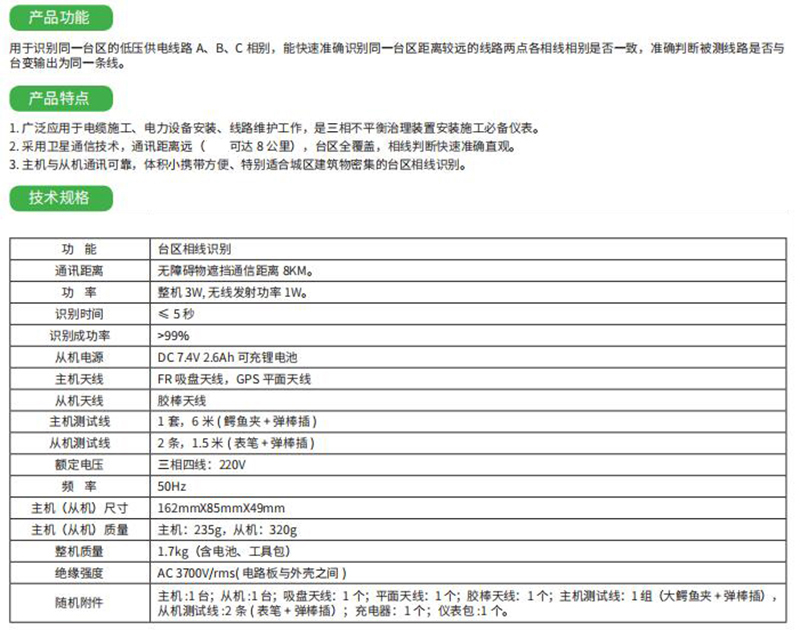 产品功能

用于识别同一台区的低压供电线路 A、B、C 相别，能快速准确识别同一台区距离较远的线路两点各相线相别是否一致，准确判断被测线路是否与台变输出为同一条线。

产品特点

1. 广泛应用于电缆施工、电力设备安装、线路维护工作，是三相不平衡治理装置安装施工必备仪表。
2. 采用卫星通信技术，通讯距离远（ 可达 8 公里），台区全覆盖，相线判断快速准确直观。
3. 主机与从机通讯可靠，体积小携带方便、特别适合城区建筑物密集的台区相线识别。

技术规格

| 功 能 | 台区相线识别 |
|---|---|
| 通讯距离 | 无障碍物遮挡通信距离 8KM。 |
| 功 率 | 整机 3W, 无线发射功率 1W。 |
| 识别时间 | ≤ 5 秒 |
| 识别成功率 | >99% |
| 从机电源 | DC 7.4V 2.6Ah 可充锂电池 |
| 主机天线 | FR 吸盘天线，GPS 平面天线 |
| 从机天线 | 胶棒天线 |
| 主机测试线 | 1 套，6 米 ( 鳄鱼夹 + 弹棒插 ) |
| 从机测试线 | 2 条，1.5 米 ( 表笔 + 弹棒插 ) |
| 额定电压 | 三相四线：220V |
| 频 率 | 50Hz |
| 主机（从机）尺寸 | 162mmX85mmX49mm |
| 主机（从机）质量 | 主机：235g，从机：320g |
| 整机质量 | 1.7kg（含电池、工具包） |
| 绝缘强度 | AC 3700V/rms( 电路板与外壳之间 ) |
| 随机附件 | 主机 :1 台；从机 :1 台；吸盘天线：1 个；平面天线：1 个；胶棒天线：1 个；主机测试线：1 组（大鳄鱼夹 + 弹棒插），从机测试线 :2 条 ( 表笔 + 弹棒插 )；充电器：1 个；仪表包 :1 个。 |